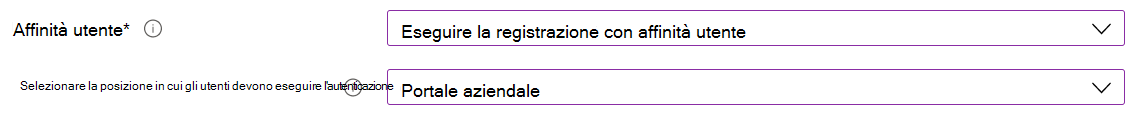 Affinità utente*

Eseguire la registrazione con affinità utente

Selezionare la posizione in cui gli utenti devono eseguire l'autenticazione

Portale aziendale